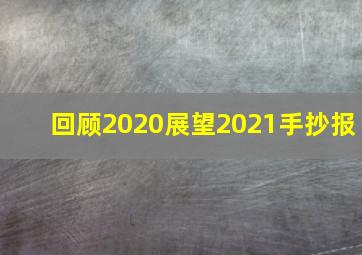 回顾2020展望2021手抄报